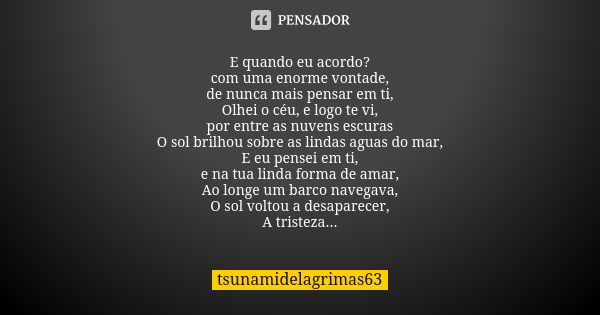 PENSADOR

E quando eu acordo?
com uma enorme vontade,
de nunca mais pensar em ti,
Olhei o céu, e logo te vi,
por entre as nuvens escuras
O sol brilhou sobre as lindas aguas do mar,
E eu pensei em ti,
e na tua linda forma de amar,
Ao longe um barco navegava,
O sol voltou a desaparecer,
A tristeza...

tsunamidelagrimas63